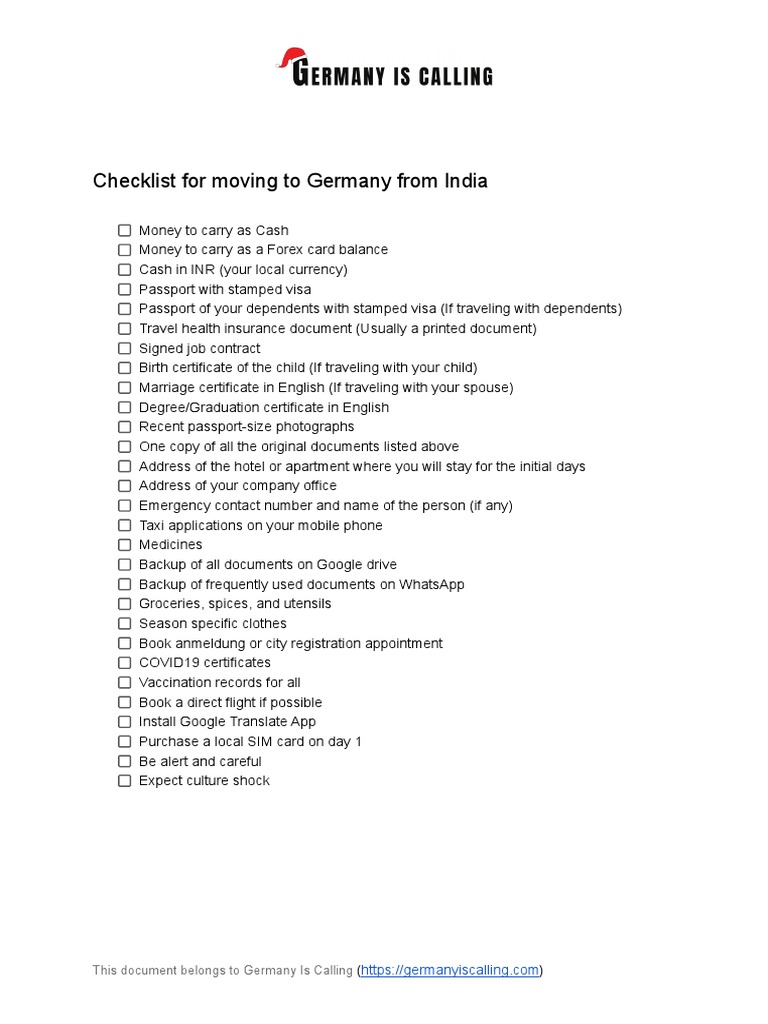 GERMANY IS CALLING

Checklist for moving to Germany from India

☐ Money to carry as Cash
☐ Money to carry as a Forex card balance
☐ Cash in INR (your local currency)
☐ Passport with stamped visa
☐ Passport of your dependents with stamped visa (If traveling with dependents)
☐ Travel health insurance document (Usually a printed document)
☐ Signed job contract
☐ Birth certificate of the child (If traveling with your child)
☐ Marriage certificate in English (If traveling with your spouse)
☐ Degree/Graduation certificate in English
☐ Recent passport-size photographs
☐ One copy of all the original documents listed above
☐ Address of the hotel or apartment where you will stay for the initial days
☐ Address of your company office
☐ Emergency contact number and name of the person (if any)
☐ Taxi applications on your mobile phone
☐ Medicines
☐ Backup of all documents on Google drive
☐ Backup of frequently used documents on WhatsApp
☐ Groceries, spices, and utensils
☐ Season specific clothes
☐ Book anmeldung or city registration appointment
☐ COVID19 certificates
☐ Vaccination records for all
☐ Book a direct flight if possible
☐ Install Google Translate App
☐ Purchase a local SIM card on day 1
☐ Be alert and careful
☐ Expect culture shock

This document belongs to Germany Is Calling (https://germanyiscalling.com)